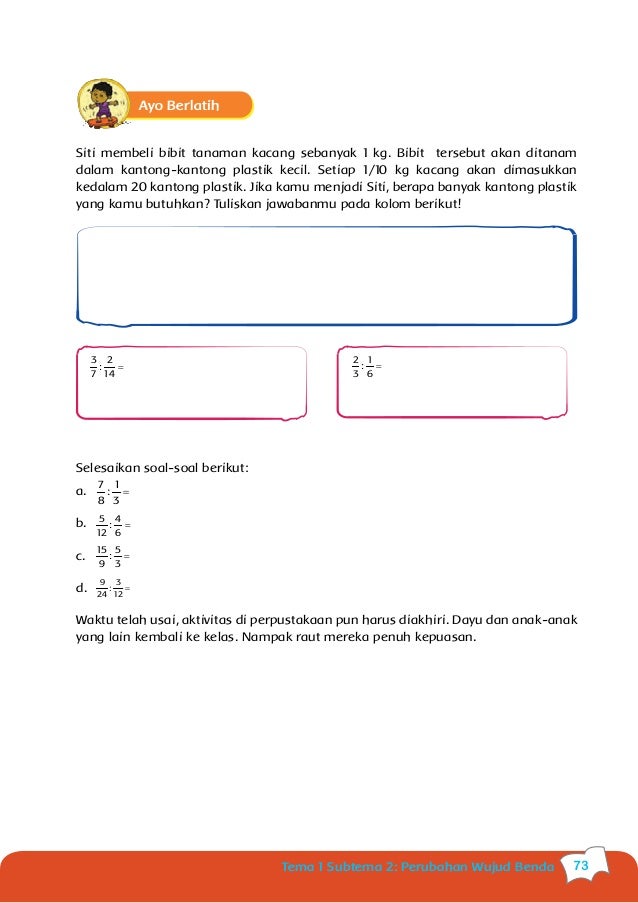 Ayo Berlatih

Siti membeli bibit tanaman kacang sebanyak 1 kg. Bibit tersebut akan ditanam dalam kantong-kantong plastik kecil. Setiap 1/10 kg kacang akan dimasukkan kedalam 20 kantong plastik. Jika kamu menjadi Siti, berapa banyak kantong plastik yang kamu butuhkan? Tuliskan jawabanmu pada kolom berikut!

$\frac{3}{7} : \frac{2}{14} =$

$\frac{2}{3} : \frac{1}{6} =$

Selesaikan soal-soal berikut:

a. $\frac{7}{8} : \frac{1}{3} =$

b. $\frac{5}{12} : \frac{4}{6} =$

c. $\frac{15}{9} : \frac{5}{3} =$

d. $\frac{9}{24} : \frac{3}{12} =$

Waktu telah usai, aktivitas di perpustakaan pun harus diakhiri. Dayu dan anak-anak yang lain kembali ke kelas. Nampak raut mereka penuh kepuasan.

Tema 1 Subtema 2: Perubahan Wujud Benda 73